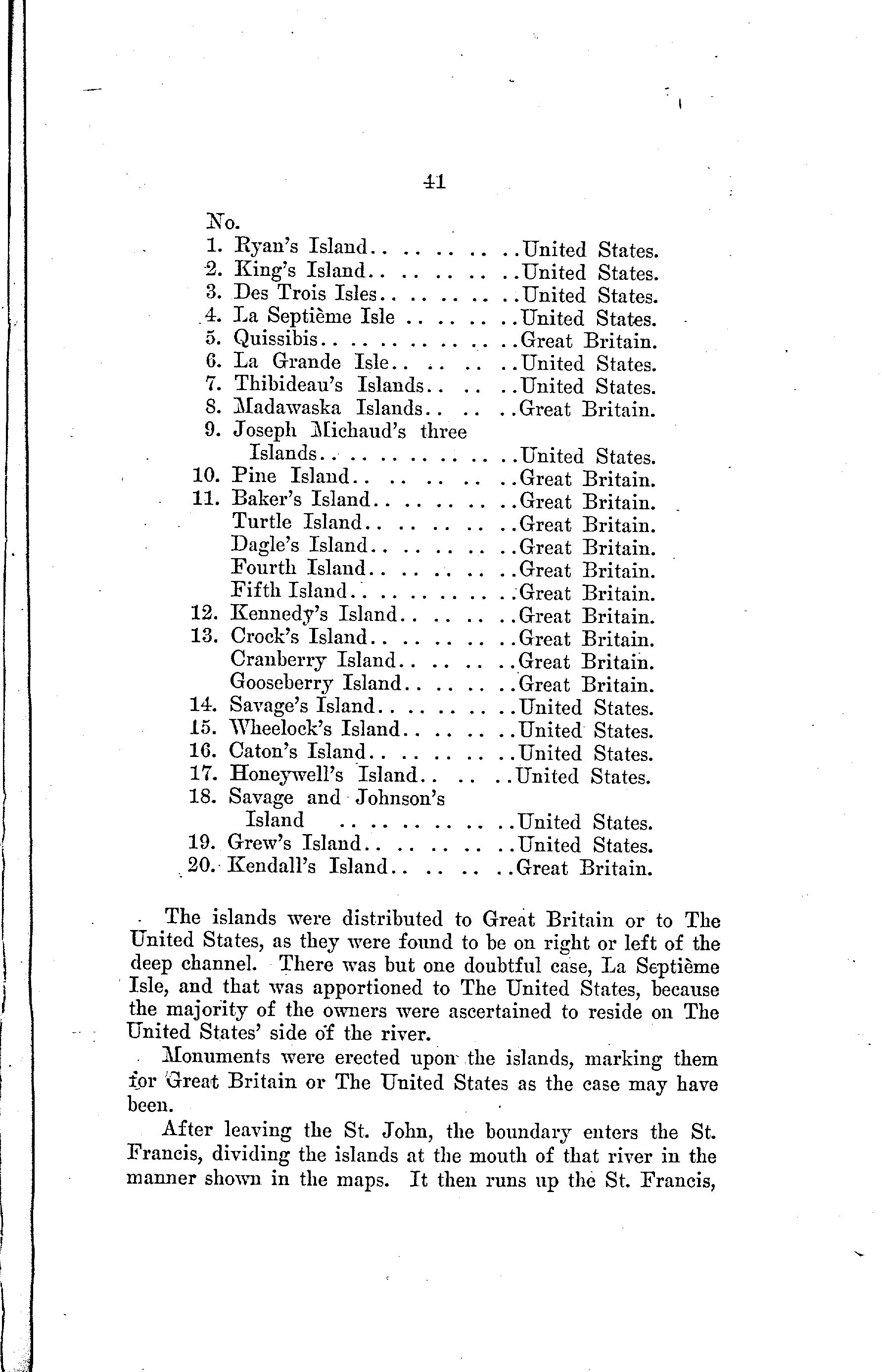 41

No.
1. Ryan's Island.. .. .. .. ..United States.
2. King's Island.. .. .. .. ..United States.
3. Des Trois Isles.. .. .. .. ..United States.
4. La Septième Isle .. .. .. ..United States.
5. Quissibis.. .. .. .. .. .. ..Great Britain.
6. La Grande Isle.. .. .. ..United States.
7. Thibideau's Islands.. .. ..United States.
8. Madawaska Islands.. .. ..Great Britain.
9. Joseph Michaud's three Islands.. .. .. .. .. .. ..United States.
10. Pine Island.. .. .. .. ..Great Britain.
11. Baker's Island.. .. .. .. ..Great Britain.
Turtle Island.. .. .. .. ..Great Britain.
Dagle's Island.. .. .. .. ..Great Britain.
Fourth Island.. .. .. .. ..Great Britain.
Fifth Island.. .. .. .. .. ..Great Britain.
12. Kennedy's Island.. .. .. ..Great Britain.
13. Crock's Island.. .. .. .. ..Great Britain.
Cranberry Island.. .. .. ..Great Britain.
Gooseberry Island.. .. .. ..Great Britain.
14. Savage's Island.. .. .. .. ..United States.
15. Wheelock's Island.. .. .. ..United States.
16. Caton's Island.. .. .. .. ..United States.
17. Honeywell's Island.. .. ..United States.
18. Savage and Johnson's Island .. .. .. .. .. ..United States.
19. Grew's Island.. .. .. .. ..United States.
20. Kendall's Island.. .. .. ..Great Britain.

The islands were distributed to Great Britain or to The United States, as they were found to be on right or left of the deep channel. There was but one doubtful case, La Septième Isle, and that was apportioned to The United States, because the majority of the owners were ascertained to reside on The United States' side of the river.

Monuments were erected upon the islands, marking them for Great Britain or The United States as the case may have been.

After leaving the St. John, the boundary enters the St. Francis, dividing the islands at the mouth of that river in the manner shown in the maps. It then runs up the St. Francis,